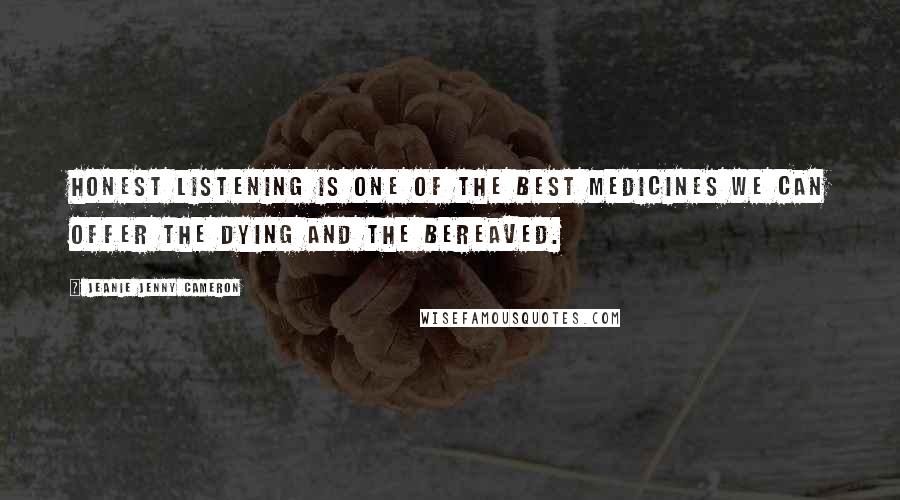 HONEST LISTENING IS ONE OF THE BEST MEDICINES WE CAN OFFER THE DYING AND THE BEREAVED.

? JEANIE JENNY CAMERON

WISEFAMOUSQUOTES.COM